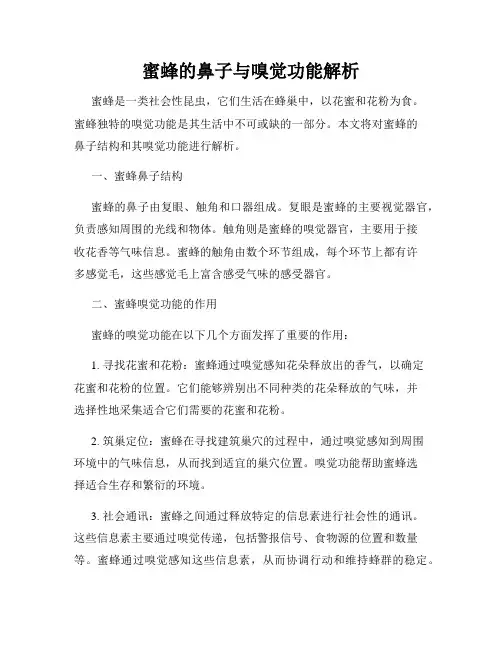 蜜蜂的鼻子与嗅觉功能解析

蜜蜂是一类社会性昆虫，它们生活在蜂巢中，以花蜜和花粉为食。蜜蜂独特的嗅觉功能是其生活中不可或缺的一部分。本文将对蜜蜂的鼻子结构和其嗅觉功能进行解析。

一、蜜蜂鼻子结构

蜜蜂的鼻子由复眼、触角和口器组成。复眼是蜜蜂的主要视觉器官，负责感知周围的光线和物体。触角则是蜜蜂的嗅觉器官，主要用于接收花香等气味信息。蜜蜂的触角由数个环节组成，每个环节上都有许多感觉毛，这些感觉毛上富含感受气味的感受器官。

二、蜜蜂嗅觉功能的作用

蜜蜂的嗅觉功能在以下几个方面发挥了重要的作用：

1. 寻找花蜜和花粉：蜜蜂通过嗅觉感知花朵释放出的香气，以确定花蜜和花粉的位置。它们能够辨别出不同种类的花朵释放的气味，并选择性地采集适合它们需要的花蜜和花粉。

2. 筑巢定位：蜜蜂在寻找建筑巢穴的过程中，通过嗅觉感知到周围环境中的气味信息，从而找到适宜的巢穴位置。嗅觉功能帮助蜜蜂选择适合生存和繁衍的环境。

3. 社会通讯：蜜蜂之间通过释放特定的信息素进行社会性的通讯。这些信息素主要通过嗅觉传递，包括警报信号、食物源的位置和数量等。蜜蜂通过嗅觉感知这些信息素，从而协调行动和维持蜂群的稳定。